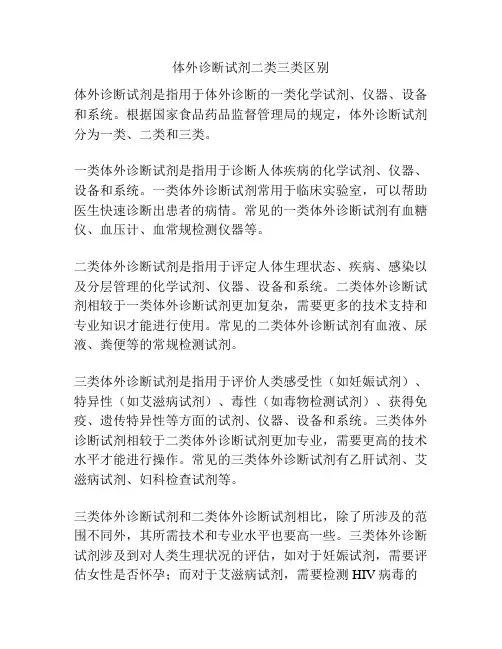 体外诊断试剂二类三类区别

体外诊断试剂是指用于体外诊断的一类化学试剂、仪器、设备和系统。根据国家食品药品监督管理局的规定，体外诊断试剂分为一类、二类和三类。

一类体外诊断试剂是指用于诊断人体疾病的化学试剂、仪器、设备和系统。一类体外诊断试剂常用于临床实验室，可以帮助医生快速诊断出患者的病情。常见的一类体外诊断试剂有血糖仪、血压计、血常规检测仪器等。

二类体外诊断试剂是指用于评定人体生理状态、疾病、感染以及分层管理的化学试剂、仪器、设备和系统。二类体外诊断试剂相较于一类体外诊断试剂更加复杂，需要更多的技术支持和专业知识才能进行使用。常见的二类体外诊断试剂有血液、尿液、粪便等的常规检测试剂。

三类体外诊断试剂是指用于评价人类感受性（如妊娠试剂）、特异性（如艾滋病试剂）、毒性（如毒物检测试剂）、获得免疫、遗传特异性等方面的试剂、仪器、设备和系统。三类体外诊断试剂相较于二类体外诊断试剂更加专业，需要更高的技术水平才能进行操作。常见的三类体外诊断试剂有乙肝试剂、艾滋病试剂、妇科检查试剂等。

三类体外诊断试剂和二类体外诊断试剂相比，除了所涉及的范围不同外，其所需技术和专业水平也要高一些。三类体外诊断试剂涉及到对人类生理状况的评估，如对于妊娠试剂，需要评估女性是否怀孕；而对于艾滋病试剂，需要检测 HIV 病毒的